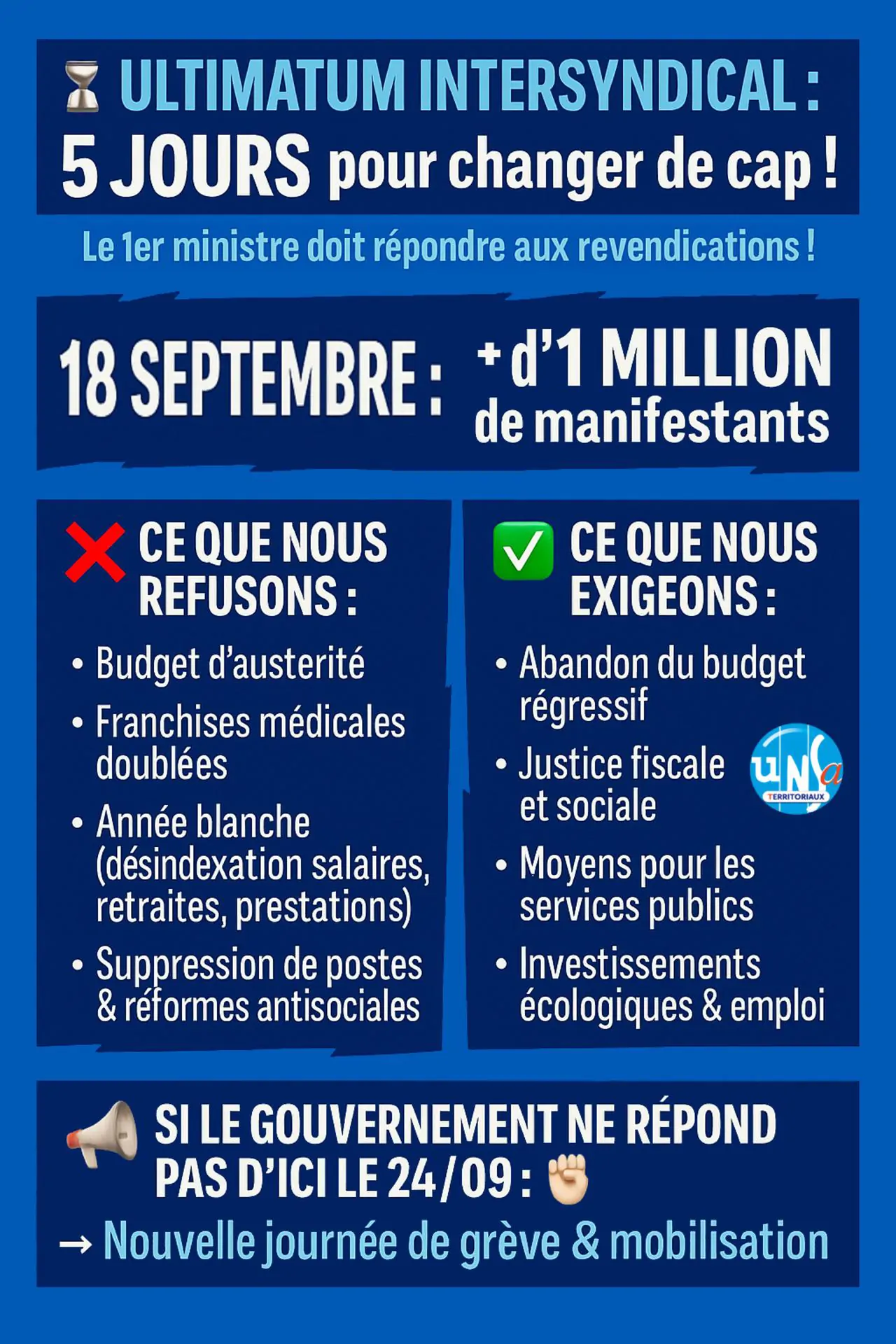 ULTIMATUM INTERSYNDICAL :
5 JOURS pour changer de cap !

Le 1er ministre doit répondre aux revendications !

18 SEPTEMBRE : + d'1 MILLION de manifestants

CE QUE NOUS REFUSONS :

• Budget d'austerité
• Franchises médicales doublées
• Année blanche (désindexation salaires, retraites, prestations)
• Suppression de postes & réformes antisociales

CE QUE NOUS EXIGEONS :

• Abandon du budget régressif
• Justice fiscale et sociale
• Moyens pour les services publics
• Investissements écologiques & emploi

UNSa TERRITORIAUX

SI LE GOUVERNEMENT NE RÉPOND PAS D'ICI LE 24/09 :
→ Nouvelle journée de grève & mobilisation